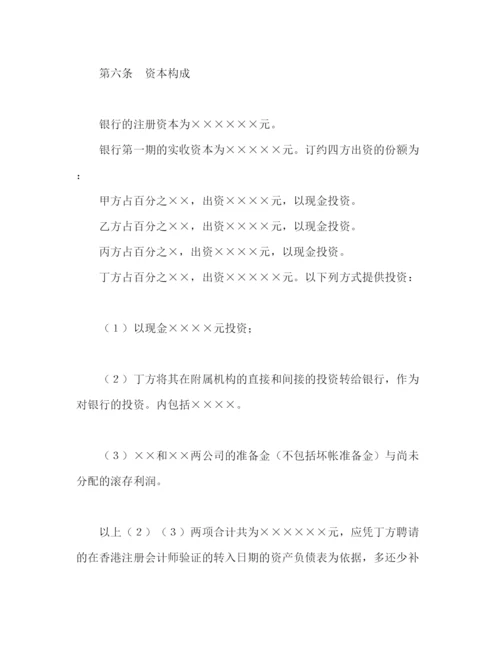 第六条　资本构成

银行的注册资本为××××××元。

银行第一期的实收资本为×××××元。订约四方出资的份额为：

甲方占百分之××，出资××××元，以现金投资。

乙方占百分之××，出资××××元，以现金投资。

丙方占百分之×，出资××××元，以现金投资。

丁方占百分之××，出资×××××元。以下列方式提供投资：

（1）以现金××××元投资；

（2）丁方将其在附属机构的直接和间接的投资转给银行，作为对银行的投资。内包括××××。

（3）××和××两公司的准备金（不包括坏帐准备金）与尚未分配的滚存利润。

以上（2）（3）两项合计共为××××××元，应凭丁方聘请的在香港注册会计师验证的转入日期的资产负债表为依据，多还少补